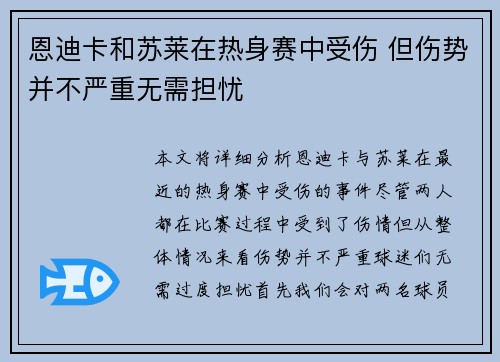 恩迪卡和苏莱在热身赛中受伤 但伤势并不严重无需担忧

本文将详细分析恩迪卡与苏莱在最近的热身赛中受伤的事件尽管两人都在比赛过程中受到了伤情但从整体情况来看伤势并不严重球迷们无需过度担忧首先我们会对两名球员